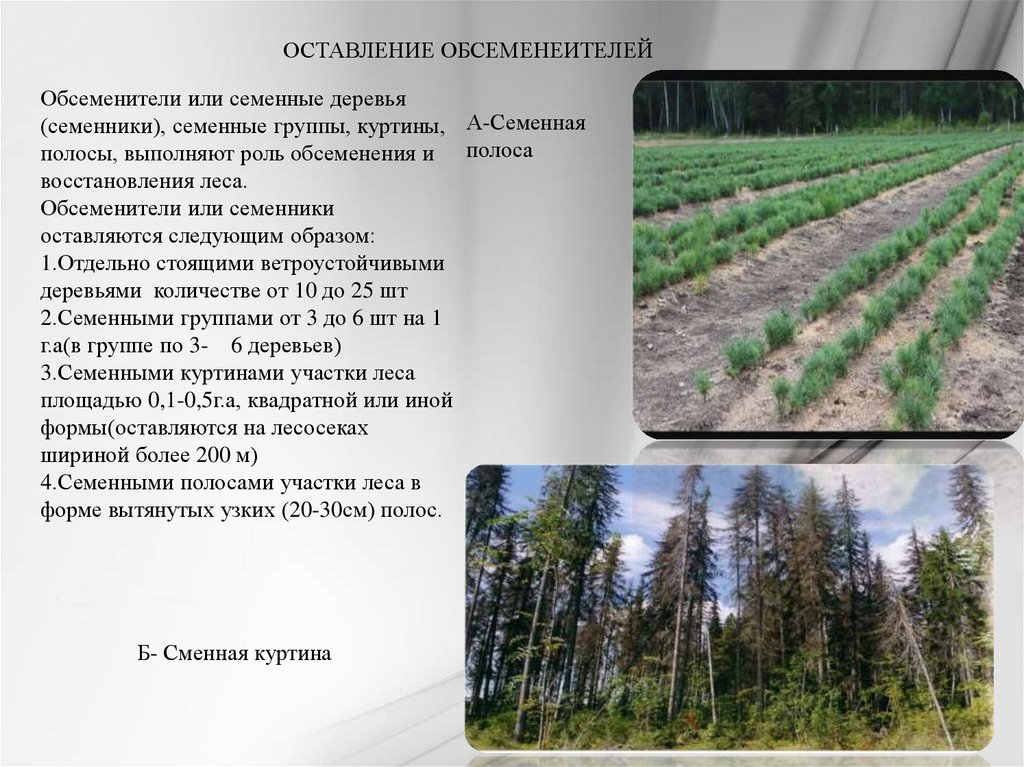 ОСТАВЛЕНИЕ ОБСЕМЕНЕИТЕЛЕЙ

Обсеменители или семенные деревья (семенники), семенные группы, куртины, полосы, выполняют роль обсеменения и восстановления леса.
Обсеменители или семенники оставляются следующим образом:
1.Отдельно стоящими ветроустойчивыми деревьями количестве от 10 до 25 шт
2.Семенными группами от 3 до 6 шт на 1 г.а(в группе по 3- 6 деревьев)
3.Семенными куртинами участки леса площадью 0,1-0,5г.а, квадратной или иной формы(оставляются на лесосеках шириной более 200 м)
4.Семенными полосами участки леса в форме вытянутых узких (20-30см) полос.

А-Семенная полоса

Б- Сменная куртина